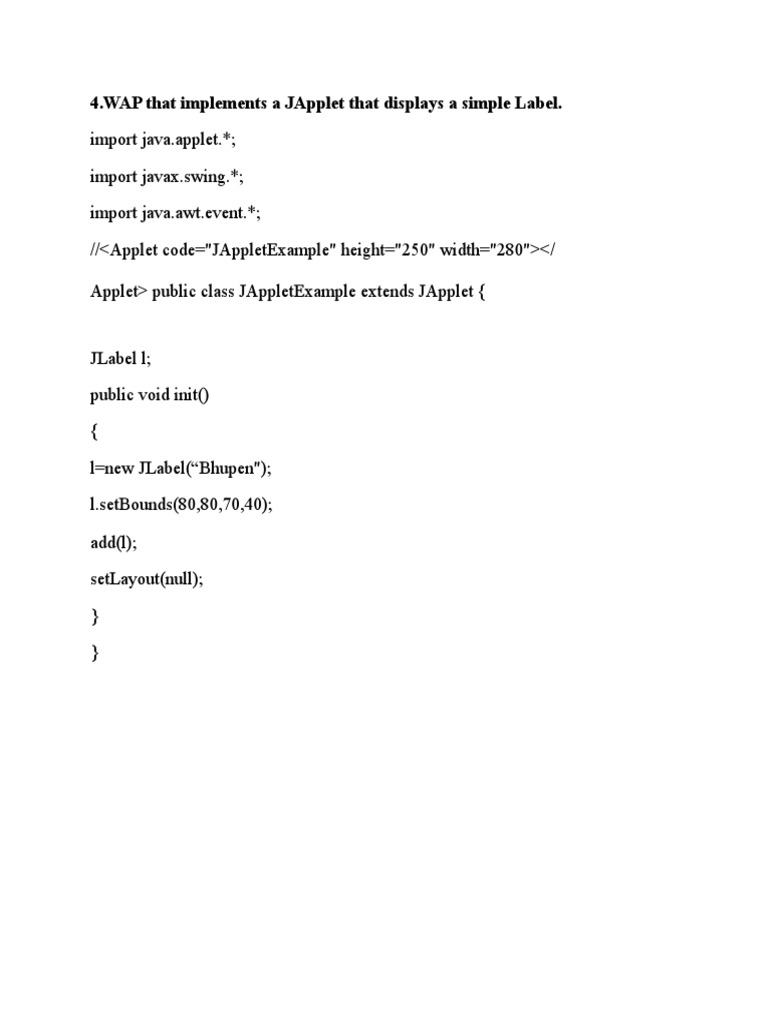 4.WAP that implements a JApplet that displays a simple Label.

import java.applet.*;

import javax.swing.*;

import java.awt.event.*;

//<Applet code="JAppletExample" height="250" width="280"></

Applet> public class JAppletExample extends JApplet {

JLabel l;

public void init()

{

l=new JLabel(“Bhupen");

l.setBounds(80,80,70,40);

add(l);

setLayout(null);

}

}